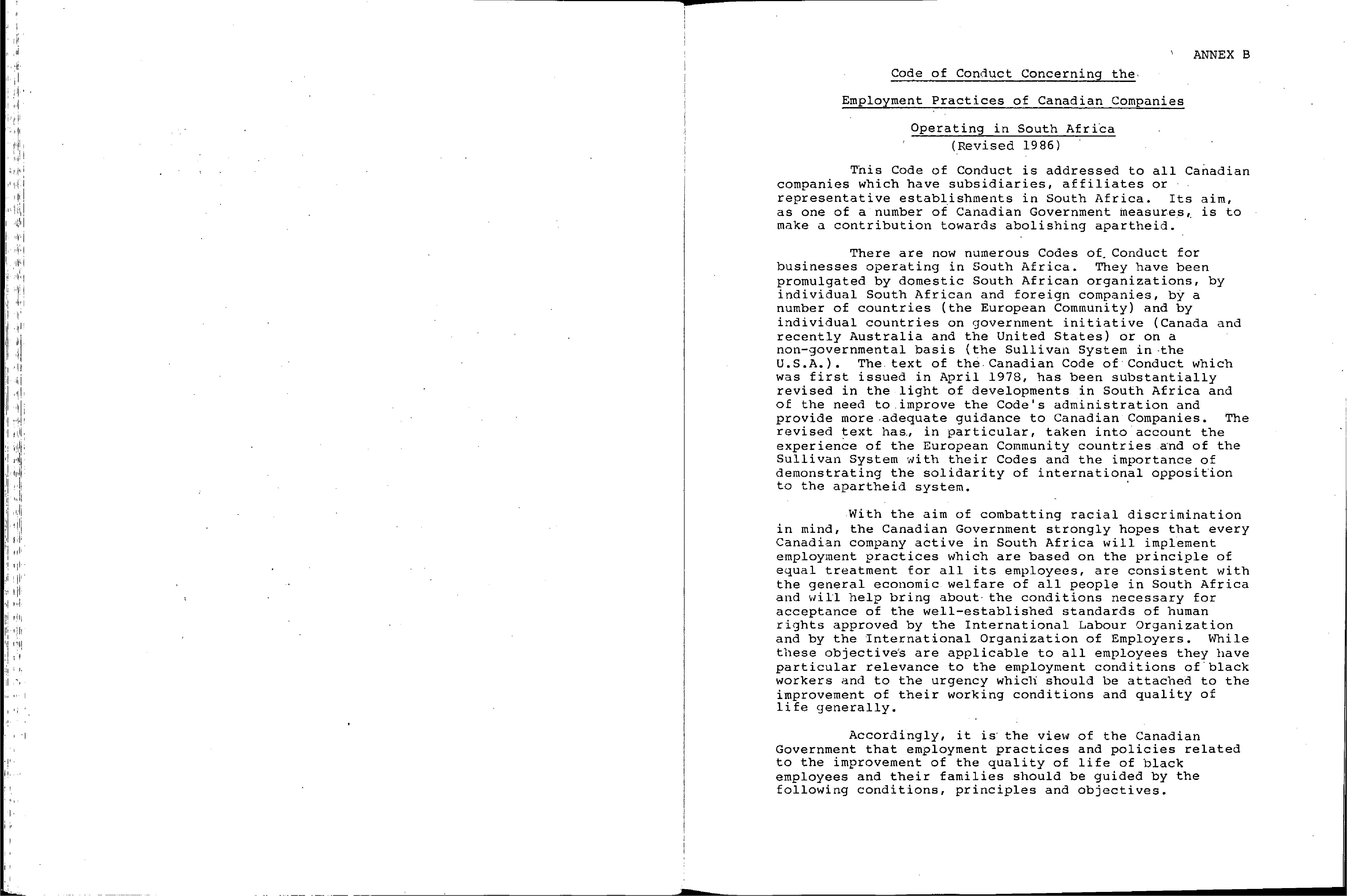 ANNEX B

Code of Conduct Concerning the

Employment Practices of Canadian Companies

Operating in South Africa
(Revised 1986)

This Code of Conduct is addressed to all Canadian companies which have subsidiaries, affiliates or representative establishments in South Africa. Its aim, as one of a number of Canadian Government measures, is to make a contribution towards abolishing apartheid.

There are now numerous Codes of Conduct for businesses operating in South Africa. They have been promulgated by domestic South African organizations, by individual South African and foreign companies, by a number of countries (the European Community) and by individual countries on government initiative (Canada and recently Australia and the United States) or on a non-governmental basis (the Sullivan System in the U.S.A.). The text of the Canadian Code of Conduct which was first issued in April 1978, has been substantially revised in the light of developments in South Africa and of the need to improve the Code's administration and provide more adequate guidance to Canadian Companies. The revised text has, in particular, taken into account the experience of the European Community countries and of the Sullivan System with their Codes and the importance of demonstrating the solidarity of international opposition to the apartheid system.

With the aim of combatting racial discrimination in mind, the Canadian Government strongly hopes that every Canadian company active in South Africa will implement employment practices which are based on the principle of equal treatment for all its employees, are consistent with the general economic welfare of all people in South Africa and will help bring about the conditions necessary for acceptance of the well-established standards of human rights approved by the International Labour Organization and by the International Organization of Employers. While these objectives are applicable to all employees they have particular relevance to the employment conditions of black workers and to the urgency which should be attached to the improvement of their working conditions and quality of life generally.

Accordingly, it is the view of the Canadian Government that employment practices and policies related to the improvement of the quality of life of black employees and their families should be guided by the following conditions, principles and objectives.